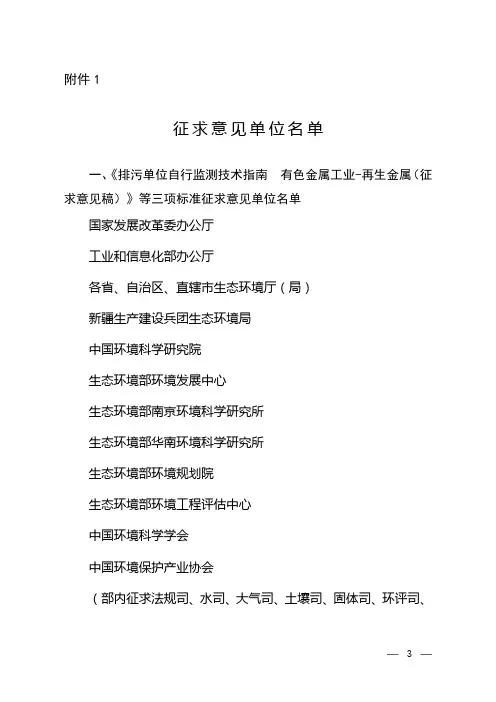 附件 1

征求意见单位名单

一、《排污单位自行监测技术指南　有色金属工业-再生金属（征求意见稿）》等三项标准征求意见单位名单

国家发展改革委办公厅

工业和信息化部办公厅

各省、自治区、直辖市生态环境厅（局）

新疆生产建设兵团生态环境局

中国环境科学研究院

生态环境部环境发展中心

生态环境部南京环境科学研究所

生态环境部华南环境科学研究所

生态环境部环境规划院

生态环境部环境工程评估中心

中国环境科学学会

中国环境保护产业协会

（部内征求法规司、水司、大气司、土壤司、固体司、环评司、

— 3 —